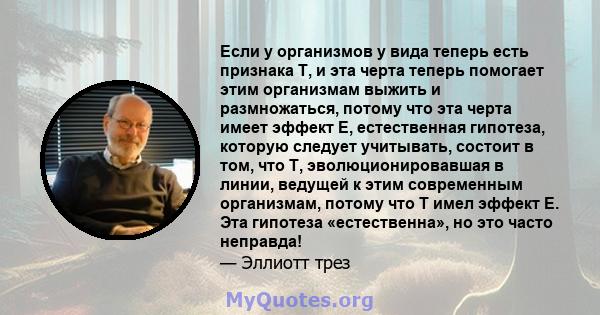 Если у организмов у вида теперь есть признака T, и эта черта теперь помогает этим организмам выжить и размножаться, потому что эта черта имеет эффект E, естественная гипотеза, которую следует учитывать, состоит в том, что T, эволюционировавшая в линии, ведущей к этим современным организмам, потому что T имел эффект E. Эта гипотеза «естественна», но это часто неправда!
— Эллиотт трез

MyQuotes.org